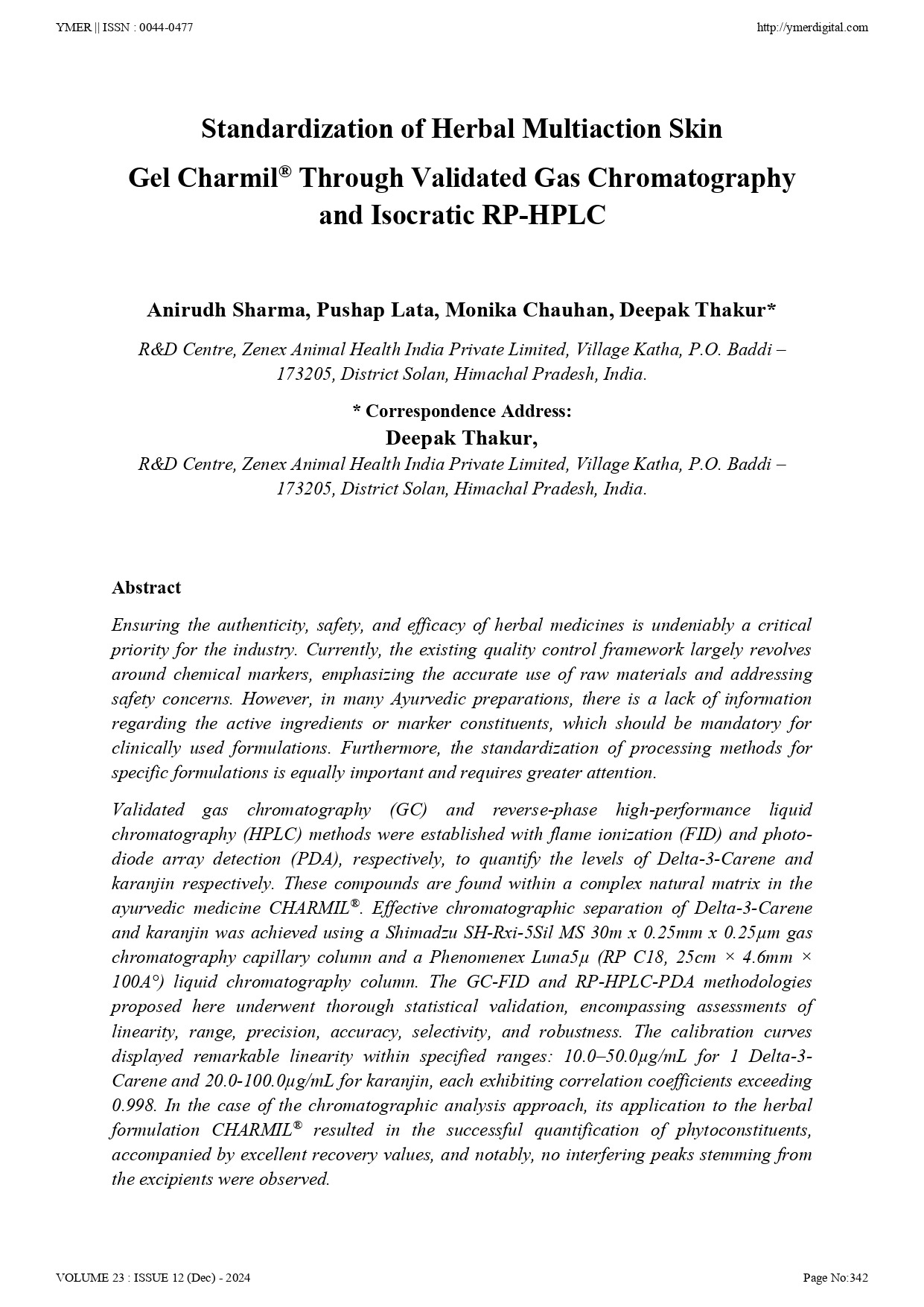 YMER || ISSN : 0044-0477

http://ymerdigital.com

Standardization of Herbal Multiaction Skin Gel Charmil® Through Validated Gas Chromatography and Isocratic RP-HPLC

Anirudh Sharma, Pushap Lata, Monika Chauhan, Deepak Thakur*

R&D Centre, Zenex Animal Health India Private Limited, Village Katha, P.O. Baddi – 173205, District Solan, Himachal Pradesh, India.

* Correspondence Address:
Deepak Thakur,
R&D Centre, Zenex Animal Health India Private Limited, Village Katha, P.O. Baddi – 173205, District Solan, Himachal Pradesh, India.

Abstract

Ensuring the authenticity, safety, and efficacy of herbal medicines is undeniably a critical priority for the industry. Currently, the existing quality control framework largely revolves around chemical markers, emphasizing the accurate use of raw materials and addressing safety concerns. However, in many Ayurvedic preparations, there is a lack of information regarding the active ingredients or marker constituents, which should be mandatory for clinically used formulations. Furthermore, the standardization of processing methods for specific formulations is equally important and requires greater attention.

Validated gas chromatography (GC) and reverse-phase high-performance liquid chromatography (HPLC) methods were established with flame ionization (FID) and photo-diode array detection (PDA), respectively, to quantify the levels of Delta-3-Carene and karanjin respectively. These compounds are found within a complex natural matrix in the ayurvedic medicine CHARMIL®. Effective chromatographic separation of Delta-3-Carene and karanjin was achieved using a Shimadzu SH-Rxi-5Sil MS 30m x 0.25mm x 0.25μm gas chromatography capillary column and a Phenomenex Luna5μ (RP C18, 25cm × 4.6mm × 100A°) liquid chromatography column. The GC-FID and RP-HPLC-PDA methodologies proposed here underwent thorough statistical validation, encompassing assessments of linearity, range, precision, accuracy, selectivity, and robustness. The calibration curves displayed remarkable linearity within specified ranges: 10.0–50.0μg/mL for 1 Delta-3-Carene and 20.0-100.0μg/mL for karanjin, each exhibiting correlation coefficients exceeding 0.998. In the case of the chromatographic analysis approach, its application to the herbal formulation CHARMIL® resulted in the successful quantification of phytoconstituents, accompanied by excellent recovery values, and notably, no interfering peaks stemming from the excipients were observed.

VOLUME 23 : ISSUE 12 (Dec) - 2024

Page No:342